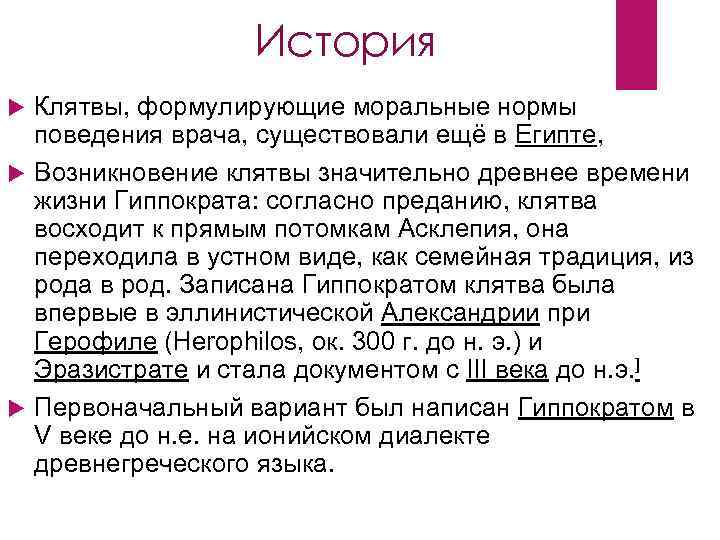 История

▶ Клятвы, формулирующие моральные нормы поведения врача, существовали ещё в Египте,

▶ Возникновение клятвы значительно древнее времени жизни Гиппократа: согласно преданию, клятва восходит к прямым потомкам Асклепия, она переходила в устном виде, как семейная традиция, из рода в род. Записана Гиппократом клятва была впервые в эллинистической Александрии при Герофиле (Herophilos, ок. 300 г. до н. э.) и Эразистрате и стала документом с III века до н.э.]

▶ Первоначальный вариант был написан Гиппократом в V веке до н.е. на ионийском диалекте древнегреческого языка.